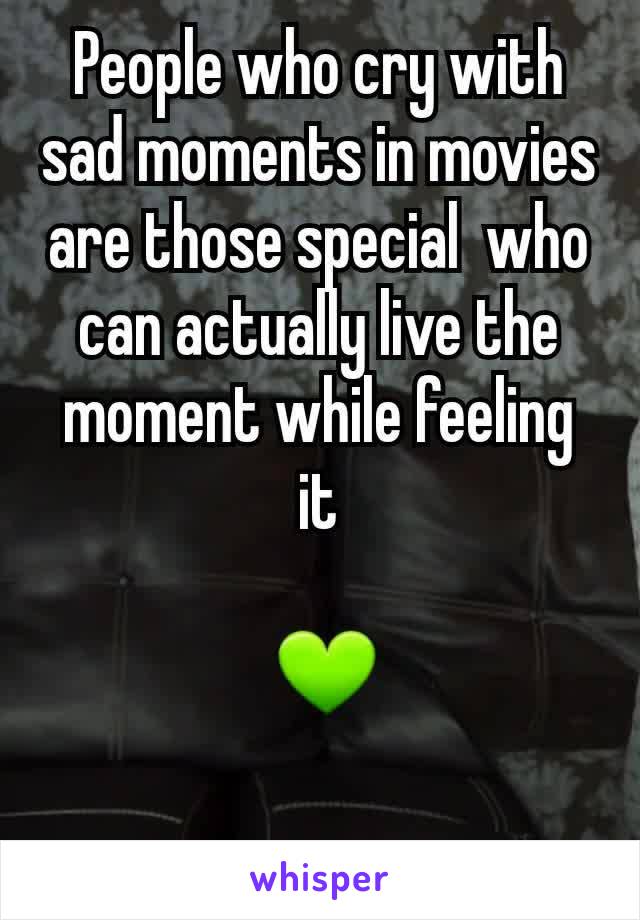 People who cry with sad moments in movies are those special  who can actually live the moment while feeling it

💚

whisper